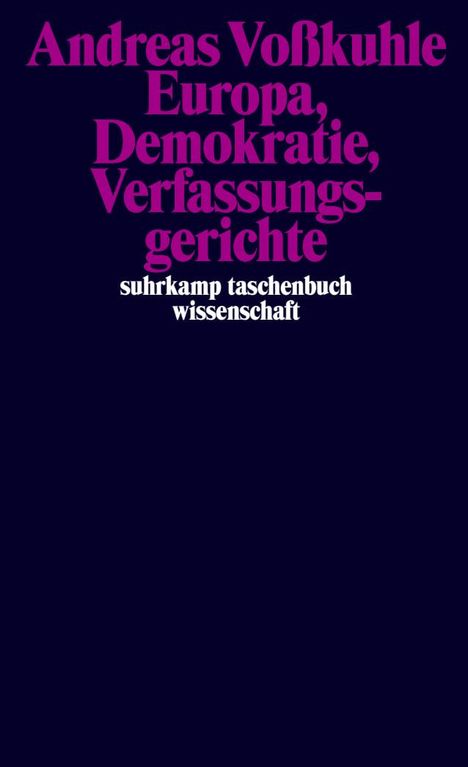 Andreas Voßkuhle
Europa, Demokratie, Verfassungsgerichte

suhrkamp taschenbuch wissenschaft